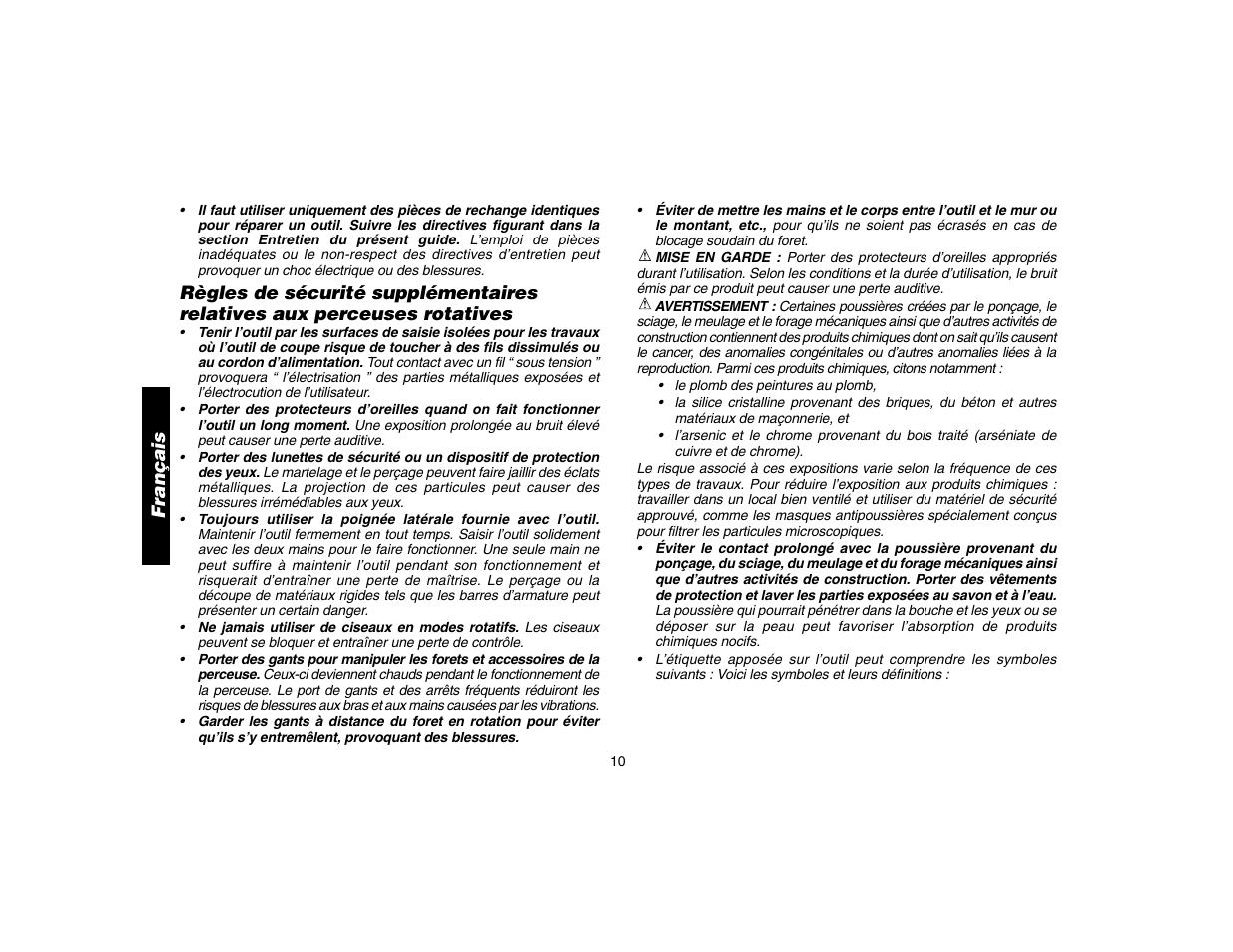 Français

• Il faut utiliser uniquement des pièces de rechange identiques pour réparer un outil. Suivre les directives figurant dans la section Entretien du présent guide. L'emploi de pièces inadéquates ou le non-respect des directives d'entretien peut provoquer un choc électrique ou des blessures.

Règles de sécurité supplémentaires relatives aux perceuses rotatives

• Tenir l'outil par les surfaces de saisie isolées pour les travaux où l'outil de coupe risque de toucher à des fils dissimulés ou au cordon d'alimentation. Tout contact avec un fil " sous tension " provoquera " l'électrisation " des parties métalliques exposées et l'électrocution de l'utilisateur.
• Porter des protecteurs d'oreilles quand on fait fonctionner l'outil un long moment. Une exposition prolongée au bruit élevé peut causer une perte auditive.
• Porter des lunettes de sécurité ou un dispositif de protection des yeux. Le martelage et le perçage peuvent faire jaillir des éclats métalliques. La projection de ces particules peut causer des blessures irrémédiables aux yeux.
• Toujours utiliser la poignée latérale fournie avec l'outil. Maintenir l'outil fermement en tout temps. Saisir l'outil solidement avec les deux mains pour le faire fonctionner. Une seule main ne peut suffire à maintenir l'outil pendant son fonctionnement et risquerait d'entraîner une perte de maîtrise. Le perçage ou la découpe de matériaux rigides tels que les barres d'armature peut présenter un certain danger.
• Ne jamais utiliser de ciseaux en modes rotatifs. Les ciseaux peuvent se bloquer et entraîner une perte de contrôle.
• Porter des gants pour manipuler les forets et accessoires de la perceuse. Ceux-ci deviennent chauds pendant le fonctionnement de la perceuse. Le port de gants et des arrêts fréquents réduiront les risques de blessures aux bras et aux mains causées par les vibrations.
• Garder les gants à distance du foret en rotation pour éviter qu'ils s'y entremêlent, provoquant des blessures.

• Éviter de mettre les mains et le corps entre l'outil et le mur ou le montant, etc., pour qu'ils ne soient pas écrasés en cas de blocage soudain du foret.

⚠ MISE EN GARDE : Porter des protecteurs d'oreilles appropriés durant l'utilisation. Selon les conditions et la durée d'utilisation, le bruit émis par ce produit peut causer une perte auditive.

⚠ AVERTISSEMENT : Certaines poussières créées par le ponçage, le sciage, le meulage et le forage mécaniques ainsi que d'autres activités de construction contiennent des produits chimiques dont on sait qu'ils causent le cancer, des anomalies congénitales ou d'autres anomalies liées à la reproduction. Parmi ces produits chimiques, citons notamment :
• le plomb des peintures au plomb,
• la silice cristalline provenant des briques, du béton et autres matériaux de maçonnerie, et
• l'arsenic et le chrome provenant du bois traité (arséniate de cuivre et de chrome).

Le risque associé à ces expositions varie selon la fréquence de ces types de travaux. Pour réduire l'exposition aux produits chimiques : travailler dans un local bien ventilé et utiliser du matériel de sécurité approuvé, comme les masques antipoussières spécialement conçus pour filtrer les particules microscopiques.

• Éviter le contact prolongé avec la poussière provenant du ponçage, du sciage, du meulage et du forage mécaniques ainsi que d'autres activités de construction. Porter des vêtements de protection et laver les parties exposées au savon et à l'eau. La poussière qui pourrait pénétrer dans la bouche et les yeux ou se déposer sur la peau peut favoriser l'absorption de produits chimiques nocifs.
• L'étiquette apposée sur l'outil peut comprendre les symboles suivants : Voici les symboles et leurs définitions :

10